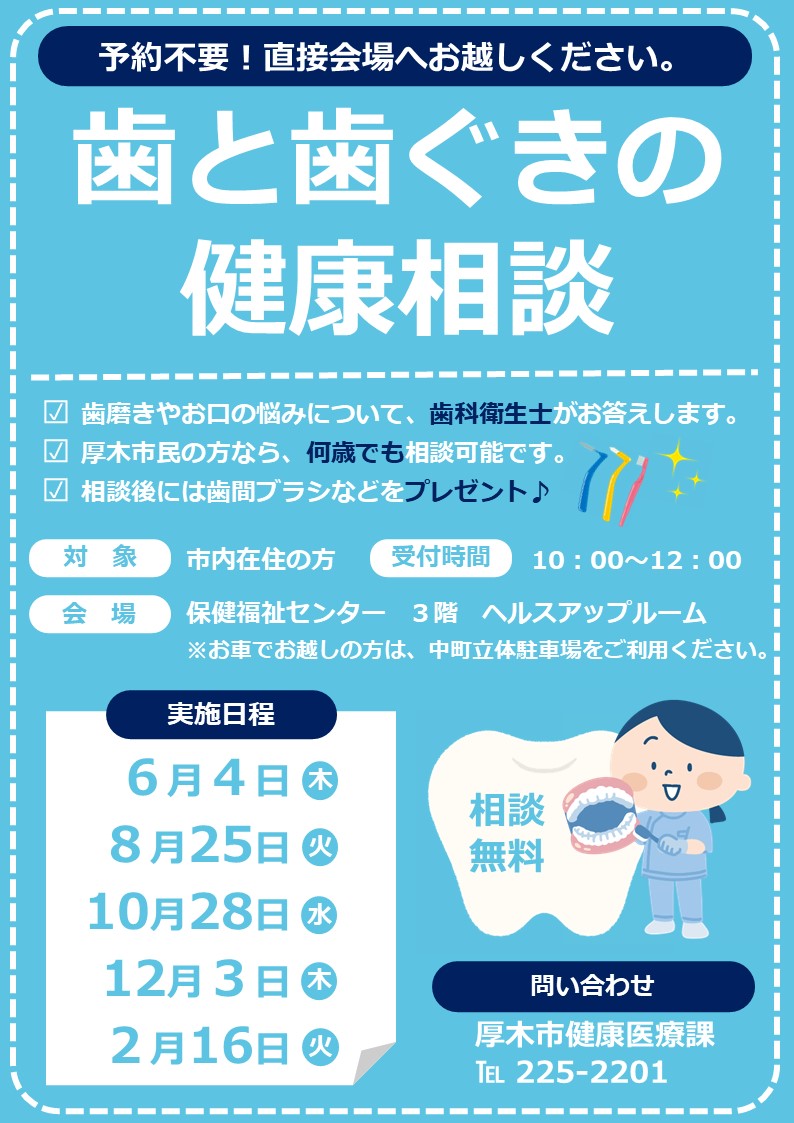 予約不要！直接会場へお越しください。

歯と歯ぐきの健康相談

☑ 歯磨きやお口の悩みについて、歯科衛生士がお答えします。
☑ 厚木市民の方なら、何歳でも相談可能です。
☑ 相談後には歯間ブラシなどをプレゼント♪

対　象　市内在住の方　受付時間　10：00～12：00

会　場　保健福祉センター　３階　ヘルスアップルーム
※お車でお越しの方は、中町立体駐車場をご利用ください。

実施日程

6月4日 木
8月25日 火
10月28日 水
12月3日 木
2月16日 火

相談無料

問い合わせ
厚木市健康医療課
TEL 225-2201